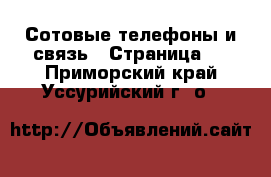 Сотовые телефоны и связь   Страница    Приморский край Уссурийский г  о

http://Объявлений.сайт